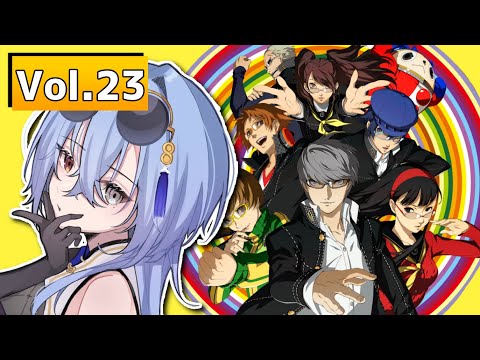 Vol.23